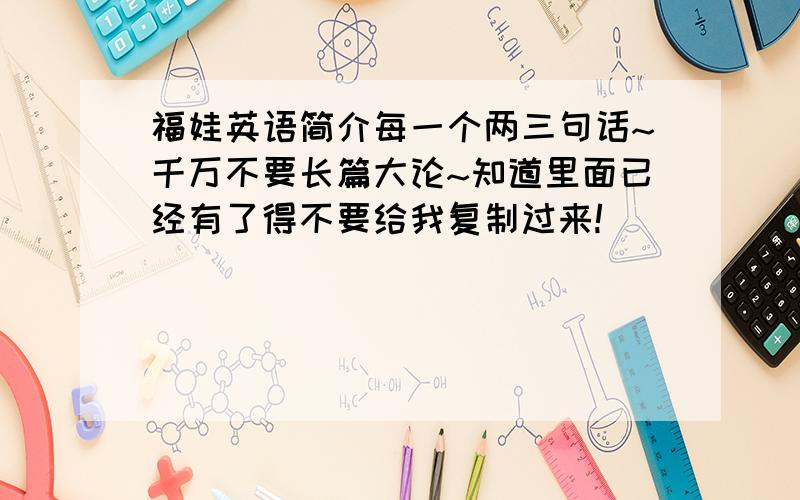 福娃英语简介每一个两三句话~千万不要长篇大论~知道里面已经有了得不要给我复制过来!